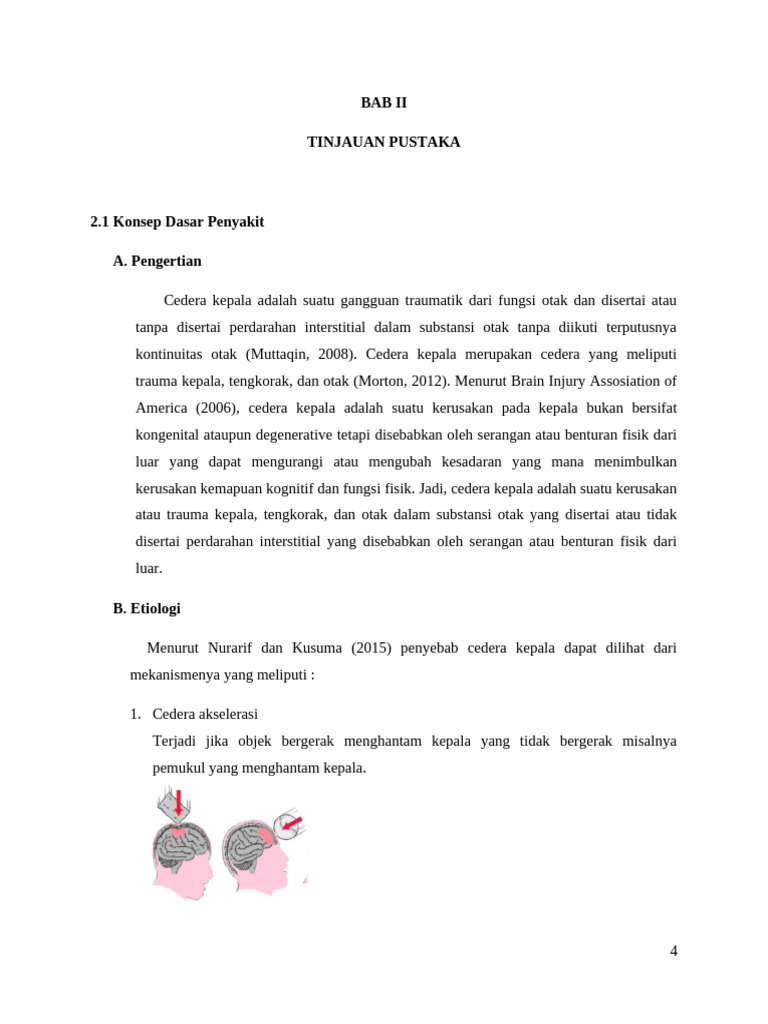 BAB II

TINJAUAN PUSTAKA

2.1 Konsep Dasar Penyakit

A. Pengertian

Cedera kepala adalah suatu gangguan traumatik dari fungsi otak dan disertai atau tanpa disertai perdarahan interstitial dalam substansi otak tanpa diikuti terputusnya kontinuitas otak (Muttaqin, 2008). Cedera kepala merupakan cedera yang meliputi trauma kepala, tengkorak, dan otak (Morton, 2012). Menurut Brain Injury Assosiation of America (2006), cedera kepala adalah suatu kerusakan pada kepala bukan bersifat kongenital ataupun degenerative tetapi disebabkan oleh serangan atau benturan fisik dari luar yang dapat mengurangi atau mengubah kesadaran yang mana menimbulkan kerusakan kemapuan kognitif dan fungsi fisik. Jadi, cedera kepala adalah suatu kerusakan atau trauma kepala, tengkorak, dan otak dalam substansi otak yang disertai atau tidak disertai perdarahan interstitial yang disebabkan oleh serangan atau benturan fisik dari luar.

B. Etiologi

Menurut Nurarif dan Kusuma (2015) penyebab cedera kepala dapat dilihat dari mekanismenya yang meliputi :

1. Cedera akselerasi
Terjadi jika objek bergerak menghantam kepala yang tidak bergerak misalnya pemukul yang menghantam kepala.

4